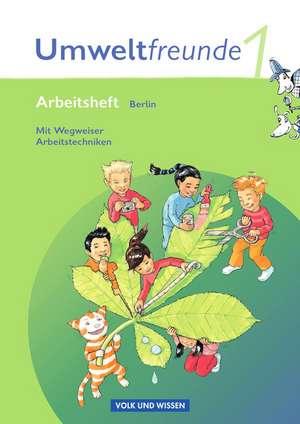 Umweltfreunde 1

Arbeitsheft Berlin

Mit Wegweiser Arbeitstechniken

VOLK UND WISSEN